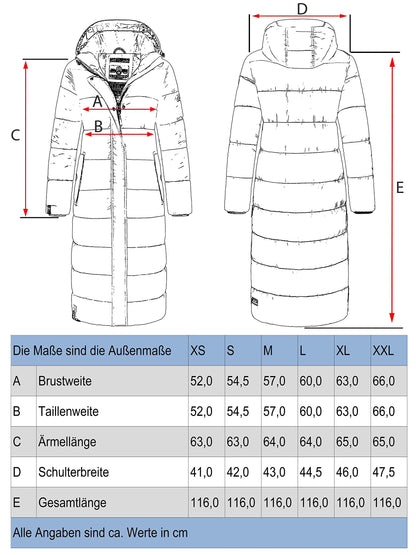 D

A

B

C

E

| Die Maße sind die Außenmaße | | XS | S | M | L | XL | XXL |
|---|---|---|---|---|---|---|---|
| A | Brustweite | 52,0 | 54,5 | 57,0 | 60,0 | 63,0 | 66,0 |
| B | Taillenweite | 52,0 | 54,5 | 57,0 | 60,0 | 63,0 | 66,0 |
| C | Ärmellänge | 63,0 | 63,0 | 64,0 | 64,0 | 65,0 | 65,0 |
| D | Schulterbreite | 41,0 | 42,0 | 43,0 | 44,5 | 46,0 | 47,5 |
| E | Gesamtlänge | 116,0 | 116,0 | 116,0 | 116,0 | 116,0 | 116,0 |

Alle Angaben sind ca. Werte in cm